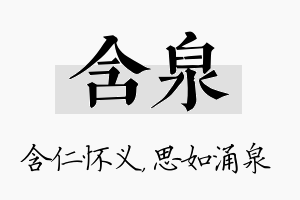 含泉

含仁怀义，思如涌泉